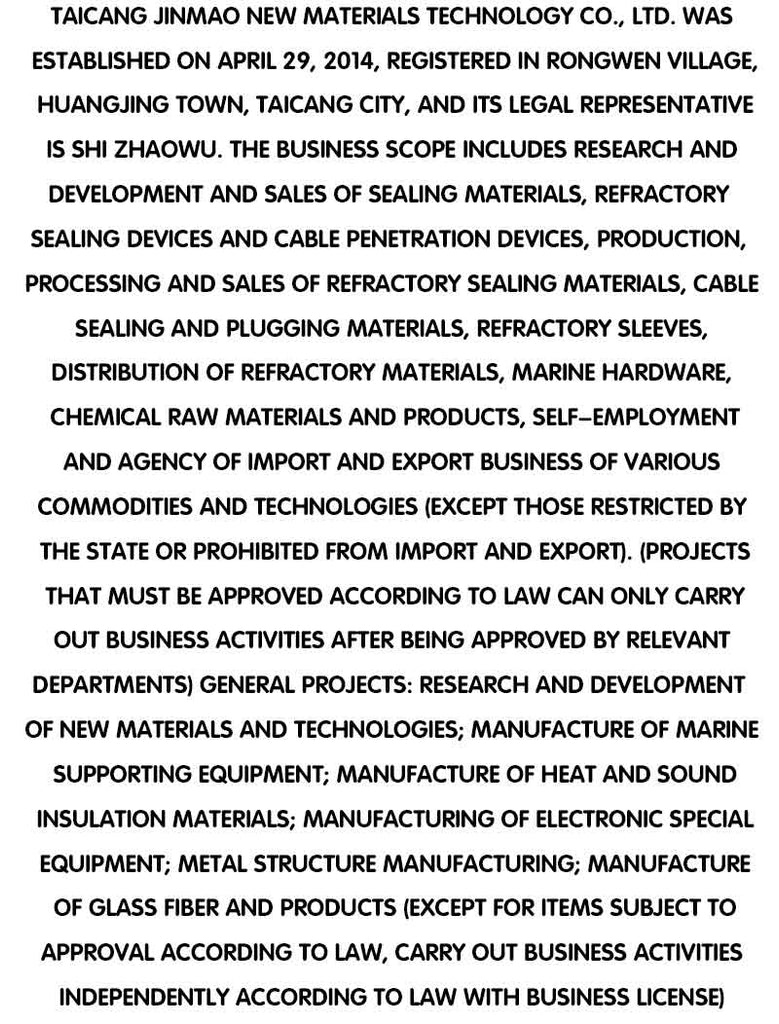 TAICANG JINMAO NEW MATERIALS TECHNOLOGY CO., LTD. WAS ESTABLISHED ON APRIL 29, 2014, REGISTERED IN RONGWEN VILLAGE, HUANGJING TOWN, TAICANG CITY, AND ITS LEGAL REPRESENTATIVE IS SHI ZHAOWU. THE BUSINESS SCOPE INCLUDES RESEARCH AND DEVELOPMENT AND SALES OF SEALING MATERIALS, REFRACTORY SEALING DEVICES AND CABLE PENETRATION DEVICES, PRODUCTION, PROCESSING AND SALES OF REFRACTORY SEALING MATERIALS, CABLE SEALING AND PLUGGING MATERIALS, REFRACTORY SLEEVES, DISTRIBUTION OF REFRACTORY MATERIALS, MARINE HARDWARE, CHEMICAL RAW MATERIALS AND PRODUCTS, SELF-EMPLOYMENT AND AGENCY OF IMPORT AND EXPORT BUSINESS OF VARIOUS COMMODITIES AND TECHNOLOGIES (EXCEPT THOSE RESTRICTED BY THE STATE OR PROHIBITED FROM IMPORT AND EXPORT). (PROJECTS THAT MUST BE APPROVED ACCORDING TO LAW CAN ONLY CARRY OUT BUSINESS ACTIVITIES AFTER BEING APPROVED BY RELEVANT DEPARTMENTS) GENERAL PROJECTS: RESEARCH AND DEVELOPMENT OF NEW MATERIALS AND TECHNOLOGIES; MANUFACTURE OF MARINE SUPPORTING EQUIPMENT; MANUFACTURE OF HEAT AND SOUND INSULATION MATERIALS; MANUFACTURING OF ELECTRONIC SPECIAL EQUIPMENT; METAL STRUCTURE MANUFACTURING; MANUFACTURE OF GLASS FIBER AND PRODUCTS (EXCEPT FOR ITEMS SUBJECT TO APPROVAL ACCORDING TO LAW, CARRY OUT BUSINESS ACTIVITIES INDEPENDENTLY ACCORDING TO LAW WITH BUSINESS LICENSE)